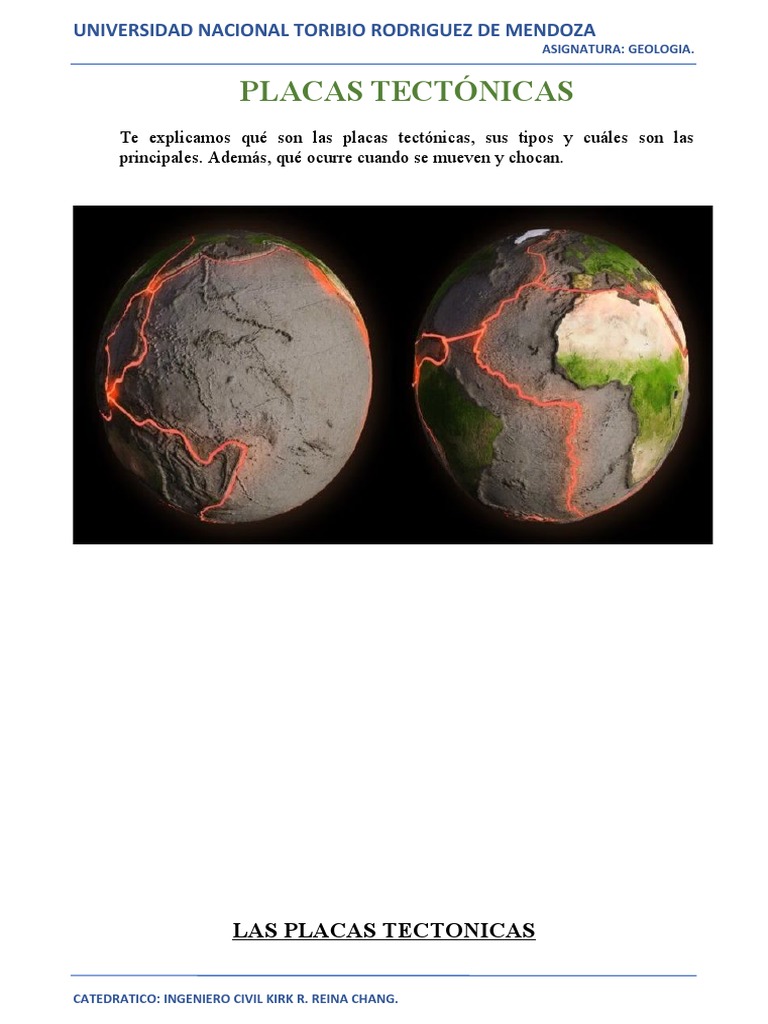 UNIVERSIDAD NACIONAL TORIBIO RODRIGUEZ DE MENDOZA

ASIGNATURA: GEOLOGIA.

PLACAS TECTÓNICAS

Te explicamos qué son las placas tectónicas, sus tipos y cuáles son las principales. Además, qué ocurre cuando se mueven y chocan.

LAS PLACAS TECTONICAS

CATEDRATICO: INGENIERO CIVIL KIRK R. REINA CHANG.